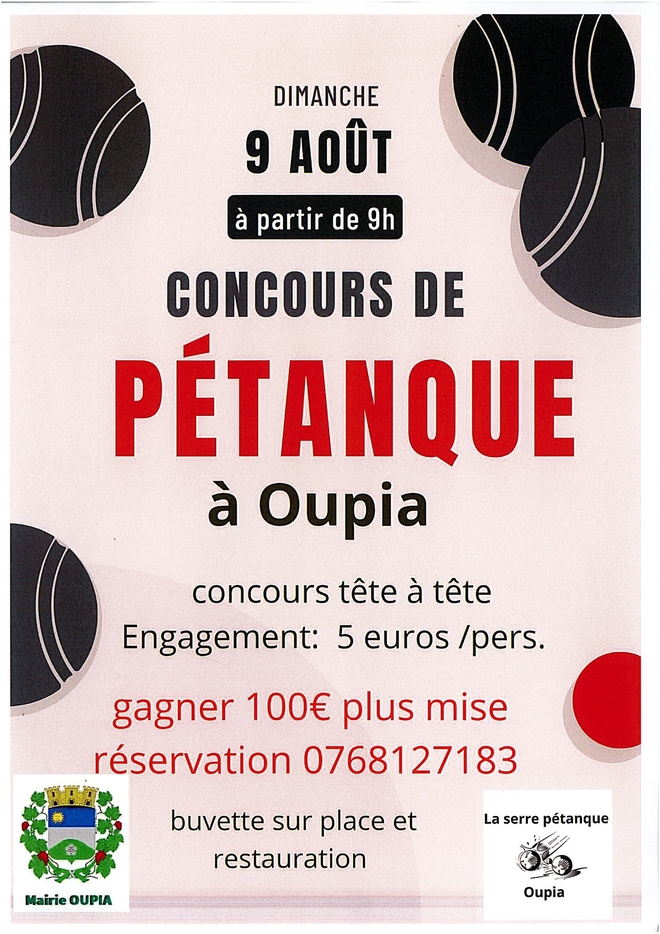 DIMANCHE

9 AOÛT

à partir de 9h

CONCOURS DE

PÉTANQUE

à Oupia

concours tête à tête

Engagement: 5 euros /pers.

gagner 100€ plus mise

réservation 0768127183

Mairie OUPIA

buvette sur place et restauration

La serre pétanque

Oupia